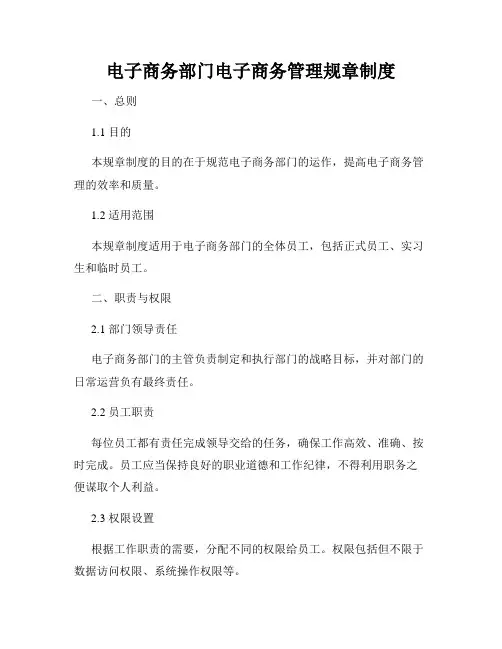 电子商务部门电子商务管理规章制度

一、总则

1.1 目的

本规章制度的目的在于规范电子商务部门的运作，提高电子商务管理的效率和质量。

1.2 适用范围

本规章制度适用于电子商务部门的全体员工，包括正式员工、实习生和临时员工。

二、职责与权限

2.1 部门领导责任

电子商务部门的主管负责制定和执行部门的战略目标，并对部门的日常运营负有最终责任。

2.2 员工职责

每位员工都有责任完成领导交给的任务，确保工作高效、准确、按时完成。员工应当保持良好的职业道德和工作纪律，不得利用职务之便谋取个人利益。

2.3 权限设置

根据工作职责的需要，分配不同的权限给员工。权限包括但不限于数据访问权限、系统操作权限等。